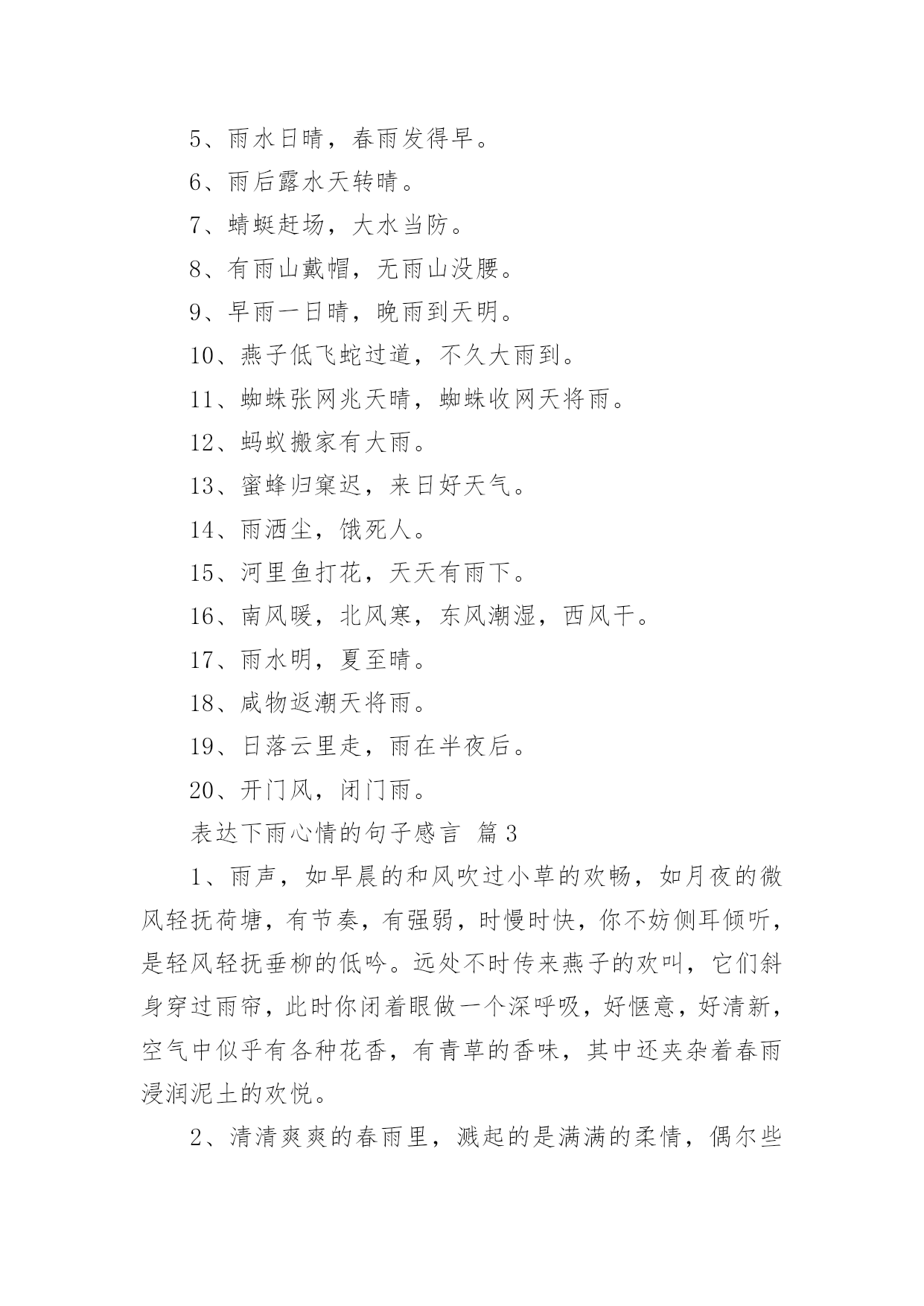 5、雨水日晴，春雨发得早。

6、雨后露水天转晴。

7、蜻蜓赶场，大水当防。

8、有雨山戴帽，无雨山没腰。

9、早雨一日晴，晚雨到天明。

10、燕子低飞蛇过道，不久大雨到。

11、蜘蛛张网兆天晴，蜘蛛收网天将雨。

12、蚂蚁搬家有大雨。

13、蜜蜂归窠迟，来日好天气。

14、雨洒尘，饿死人。

15、河里鱼打花，天天有雨下。

16、南风暖，北风寒，东风潮湿，西风干。

17、雨水明，夏至晴。

18、咸物返潮天将雨。

19、日落云里走，雨在半夜后。

20、开门风，闭门雨。

表达下雨心情的句子感言 篇3

1、雨声，如早晨的和风吹过小草的欢畅，如月夜的微风轻抚荷塘，有节奏，有强弱，时慢时快，你不妨侧耳倾听，是轻风轻抚垂柳的低吟。远处不时传来燕子的欢叫，它们斜身穿过雨帘，此时你闭着眼做一个深呼吸，好惬意，好清新，空气中似乎有各种花香，有青草的香味，其中还夹杂着春雨浸润泥土的欢悦。

2、清清爽爽的春雨里，溅起的是满满的柔情，偶尔些